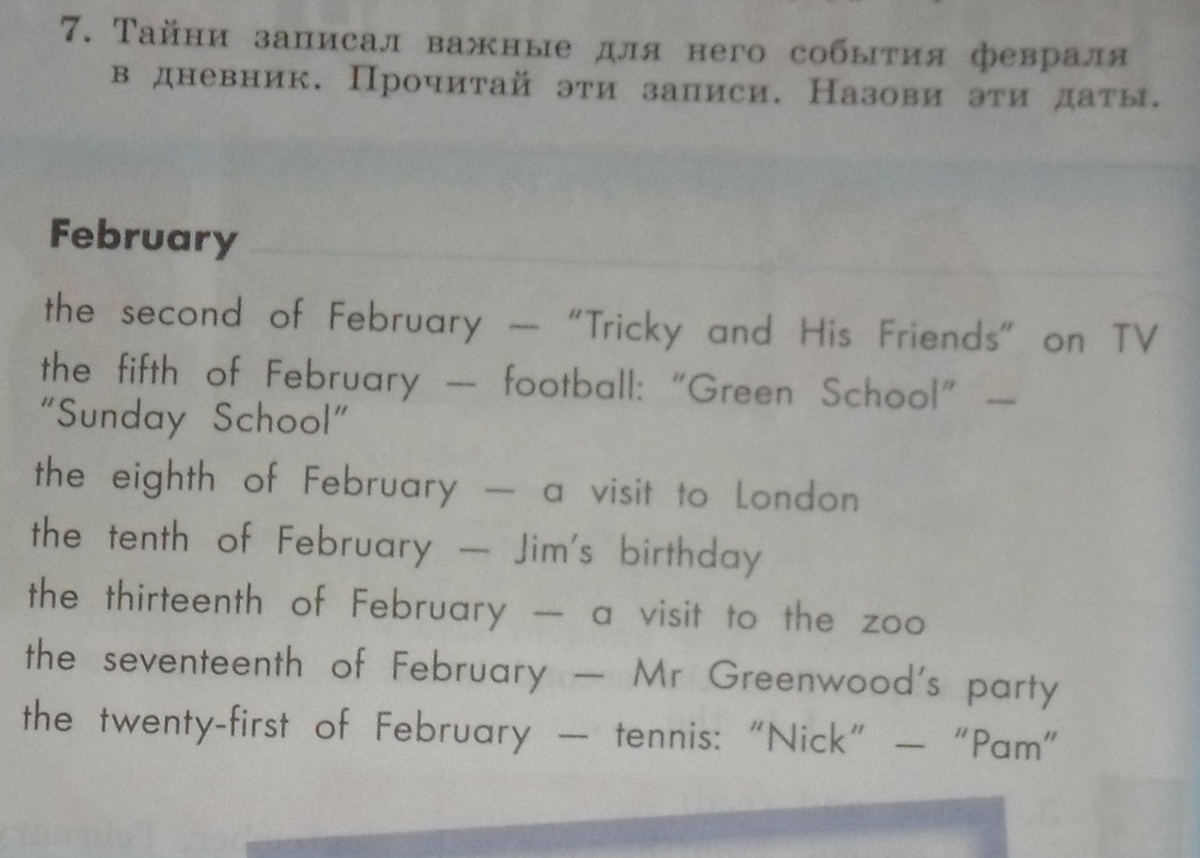 7. Тайни записал важные для него события февраля в дневник. Прочитай эти записи. Назови эти даты.

February

the second of February — "Tricky and His Friends" on TV
the fifth of February — football: "Green School" — "Sunday School"
the eighth of February — a visit to London
the tenth of February — Jim's birthday
the thirteenth of February — a visit to the zoo
the seventeenth of February — Mr Greenwood's party
the twenty-first of February — tennis: "Nick" — "Pam"